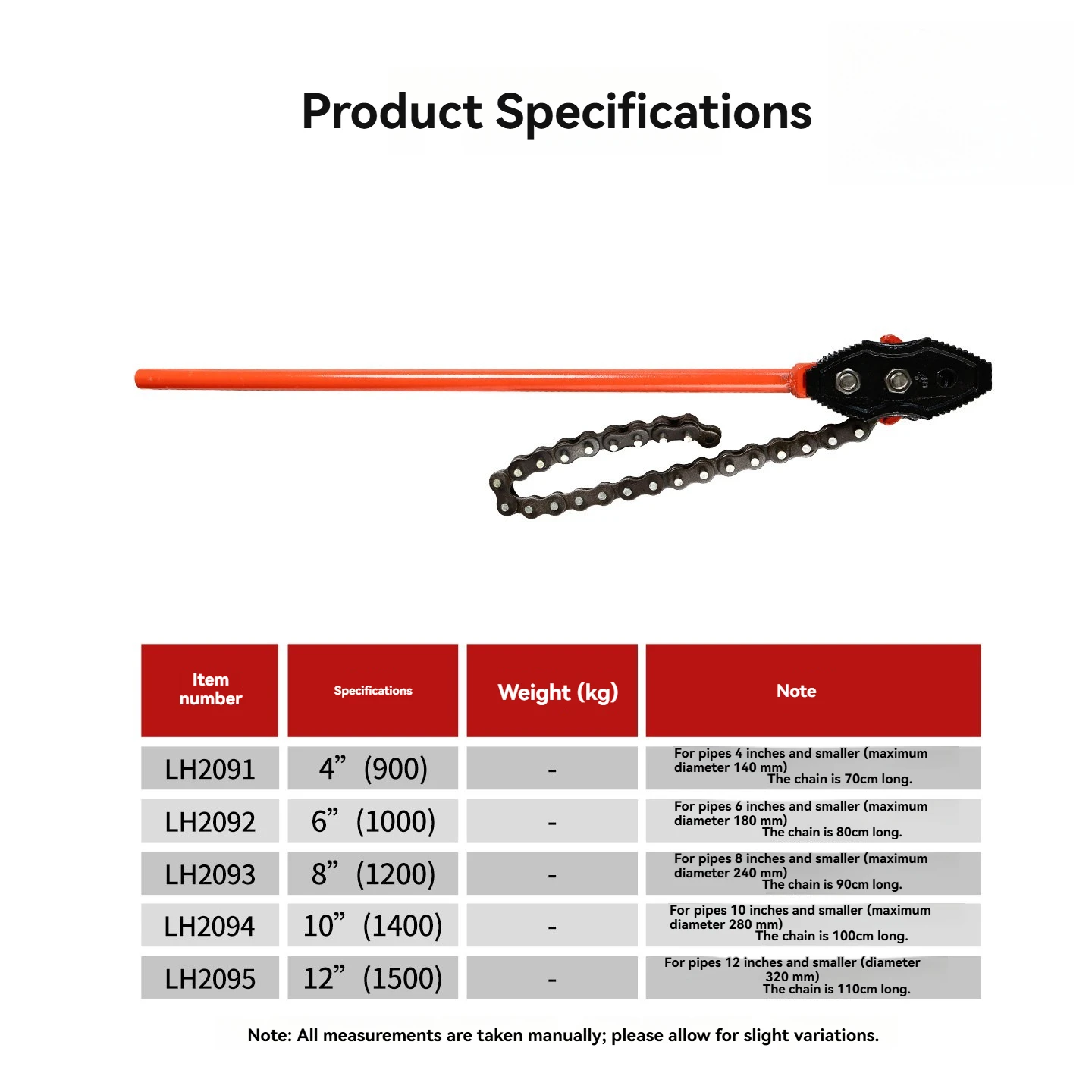 Product Specifications

| Item number | Specifications | Weight (kg) | Note |
|---|---|---|---|
| LH2091 | 4” (900) | - | For pipes 4 inches and smaller (maximum diameter 140 mm) The chain is 70cm long. |
| LH2092 | 6” (1000) | - | For pipes 6 inches and smaller (maximum diameter 180 mm) The chain is 80cm long. |
| LH2093 | 8” (1200) | - | For pipes 8 inches and smaller (maximum diameter 240 mm) The chain is 90cm long. |
| LH2094 | 10” (1400) | - | For pipes 10 inches and smaller (maximum diameter 280 mm) The chain is 100cm long. |
| LH2095 | 12” (1500) | - | For pipes 12 inches and smaller (diameter 320 mm) The chain is 110cm long. |

Note: All measurements are taken manually; please allow for slight variations.